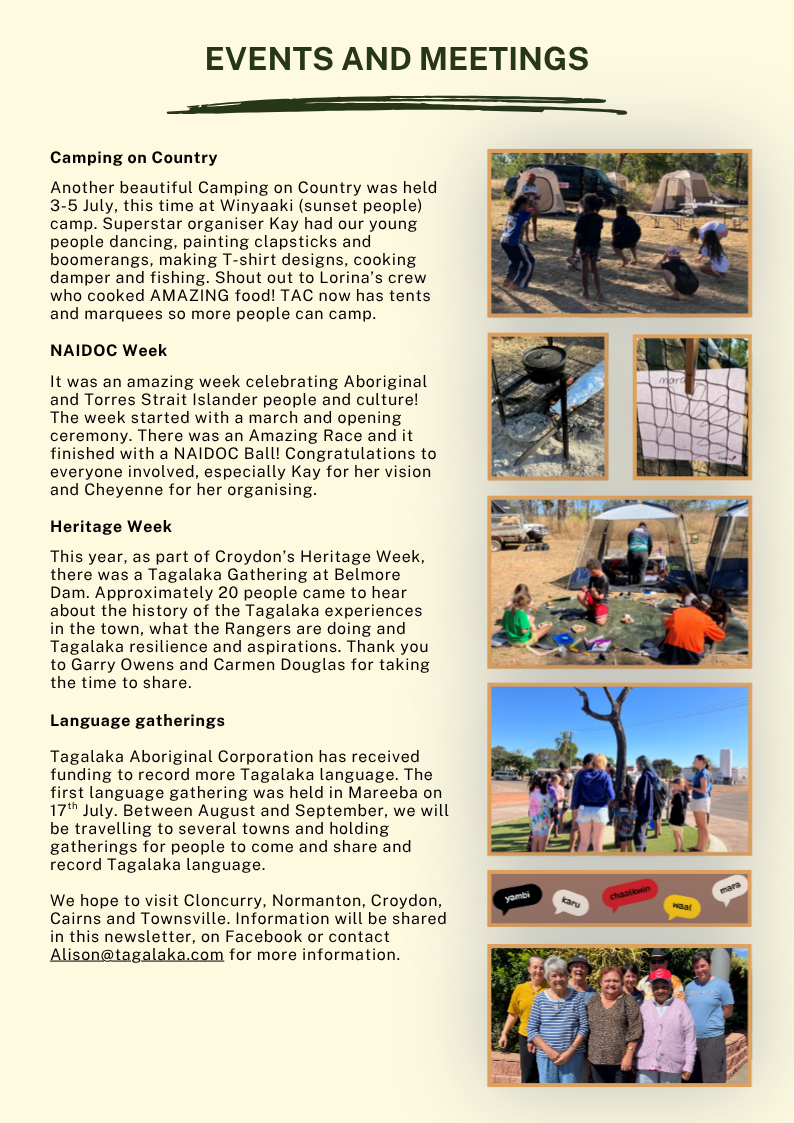 EVENTS AND MEETINGS

Camping on Country

Another beautiful Camping on Country was held 3-5 July, this time at Winyaaki (sunset people) camp. Superstar organiser Kay had our young people dancing, painting clapsticks and boomerangs, making T-shirt designs, cooking damper and fishing. Shout out to Lorina's crew who cooked AMAZING food! TAC now has tents and marquees so more people can camp.

NAIDOC Week

It was an amazing week celebrating Aboriginal and Torres Strait Islander people and culture! The week started with a march and opening ceremony. There was an Amazing Race and it finished with a NAIDOC Ball! Congratulations to everyone involved, especially Kay for her vision and Cheyenne for her organising.

Heritage Week

This year, as part of Croydon's Heritage Week, there was a Tagalaka Gathering at Belmore Dam. Approximately 20 people came to hear about the history of the Tagalaka experiences in the town, what the Rangers are doing and Tagalaka resilience and aspirations. Thank you to Garry Owens and Carmen Douglas for taking the time to share.

Language gatherings

Tagalaka Aboriginal Corporation has received funding to record more Tagalaka language. The first language gathering was held in Mareeba on 17$^{th}$ July. Between August and September, we will be travelling to several towns and holding gatherings for people to come and share and record Tagalaka language.

We hope to visit Cloncurry, Normanton, Croydon, Cairns and Townsville. Information will be shared in this newsletter, on Facebook or contact Alison@tagalaka.com for more information.

yambi karu chaalkwin waa! mara